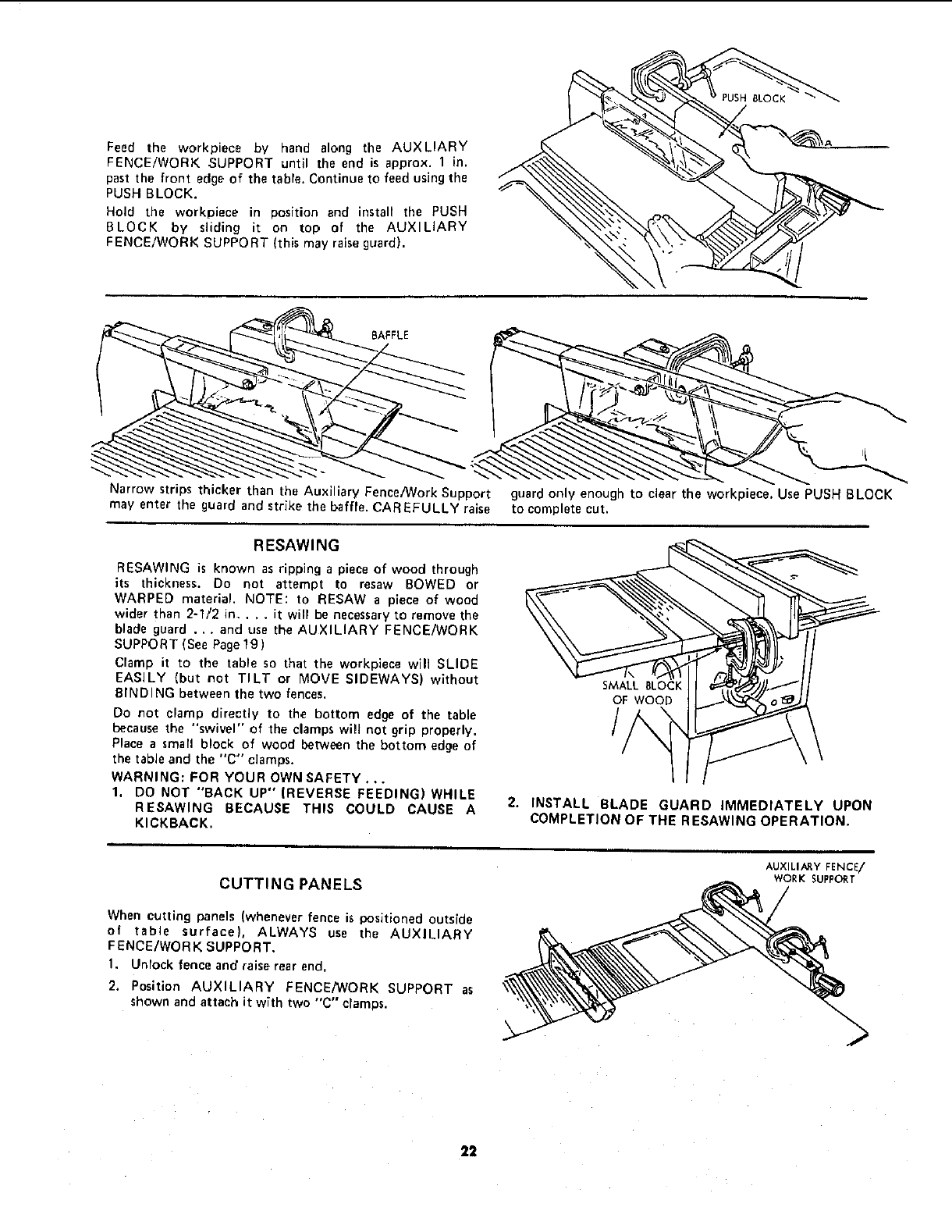 Feed the workpiece by hand along the AUXLIARY FENCE/WORK SUPPORT until the end is approx. 1 in. past the front edge of the table. Continue to feed using the PUSH BLOCK.

Hold the workpiece in position and install the PUSH BLOCK by sliding it on top of the AUXILIARY FENCE/WORK SUPPORT (this may raise guard).

PUSH BLOCK

BAFFLE

Narrow strips thicker than the Auxiliary Fence/Work Support may enter the guard and strike the baffle. CAREFULLY raise guard only enough to clear the workpiece. Use PUSH BLOCK to complete cut.

RESAWING

RESAWING is known as ripping a piece of wood through its thickness. Do not attempt to resaw BOWED or WARPED material. NOTE: to RESAW a piece of wood wider than 2-1/2 in. . . . it will be necessary to remove the blade guard . . . and use the AUXILIARY FENCE/WORK SUPPORT (See Page 19)

Clamp it to the table so that the workpiece will SLIDE EASILY (but not TILT or MOVE SIDEWAYS) without BINDING between the two fences.

Do not clamp directly to the bottom edge of the table because the "swivel" of the clamps will not grip properly. Place a small block of wood between the bottom edge of the table and the "C" clamps.

WARNING: FOR YOUR OWN SAFETY . . .

1. DO NOT "BACK UP" (REVERSE FEEDING) WHILE RESAWING BECAUSE THIS COULD CAUSE A KICKBACK.

SMALL BLOCK OF WOOD

2. INSTALL BLADE GUARD IMMEDIATELY UPON COMPLETION OF THE RESAWING OPERATION.

CUTTING PANELS

When cutting panels (whenever fence is positioned outside of table surface), ALWAYS use the AUXILIARY FENCE/WORK SUPPORT.

1. Unlock fence and raise rear end.

2. Position AUXILIARY FENCE/WORK SUPPORT as shown and attach it with two "C" clamps.

AUXILIARY FENCE/ WORK SUPPORT

22